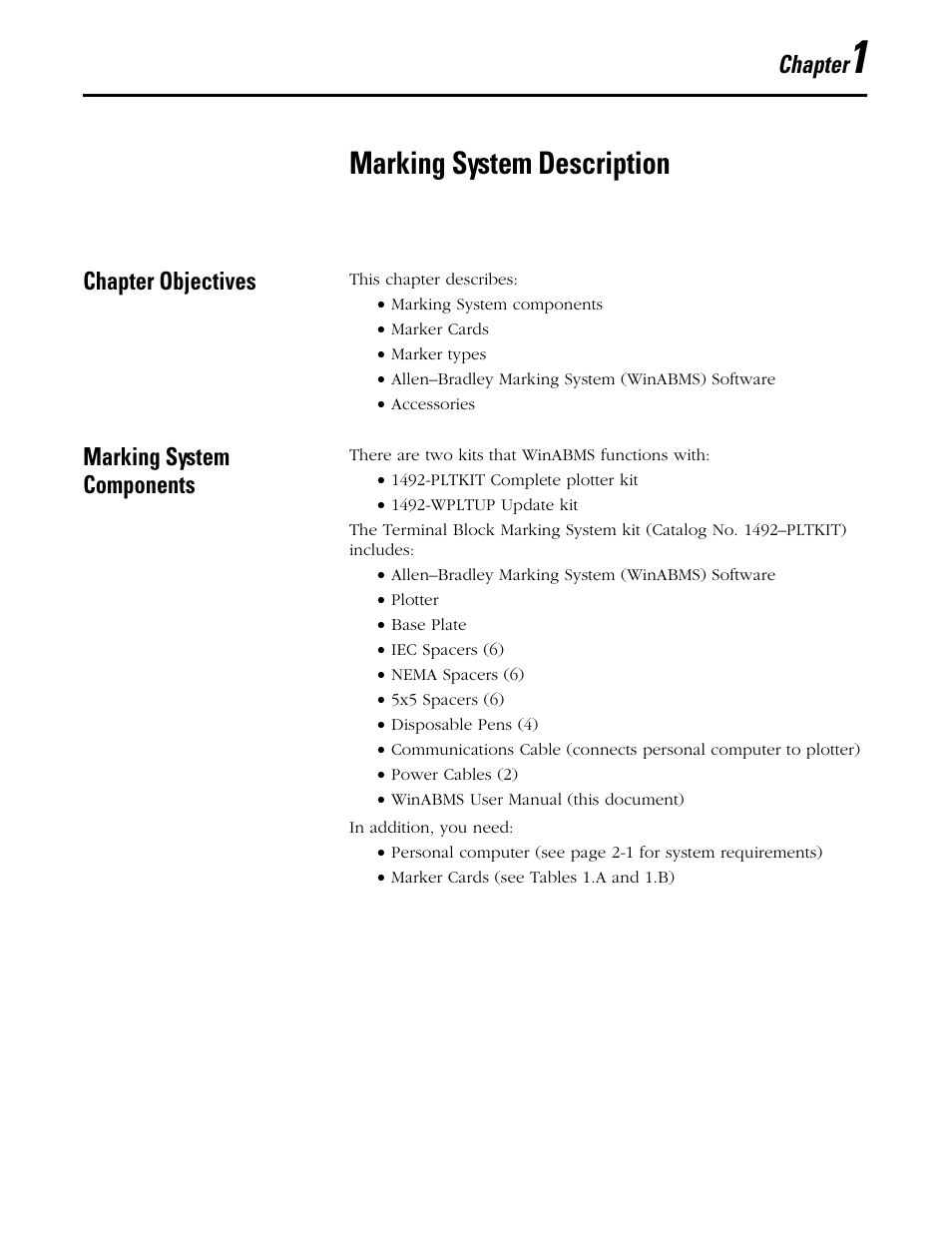 Chapter 1

Marking System Description

Chapter Objectives

This chapter describes:
• Marking System components
• Marker Cards
• Marker types
• Allen–Bradley Marking System (WinABMS) Software
• Accessories

Marking System Components

There are two kits that WinABMS functions with:
• 1492-PLTKIT Complete plotter kit
• 1492-WPLTUP Update kit

The Terminal Block Marking System kit (Catalog No. 1492–PLTKIT) includes:
• Allen–Bradley Marking System (WinABMS) Software
• Plotter
• Base Plate
• IEC Spacers (6)
• NEMA Spacers (6)
• 5x5 Spacers (6)
• Disposable Pens (4)
• Communications Cable (connects personal computer to plotter)
• Power Cables (2)
• WinABMS User Manual (this document)

In addition, you need:
• Personal computer (see page 2-1 for system requirements)
• Marker Cards (see Tables 1.A and 1.B)